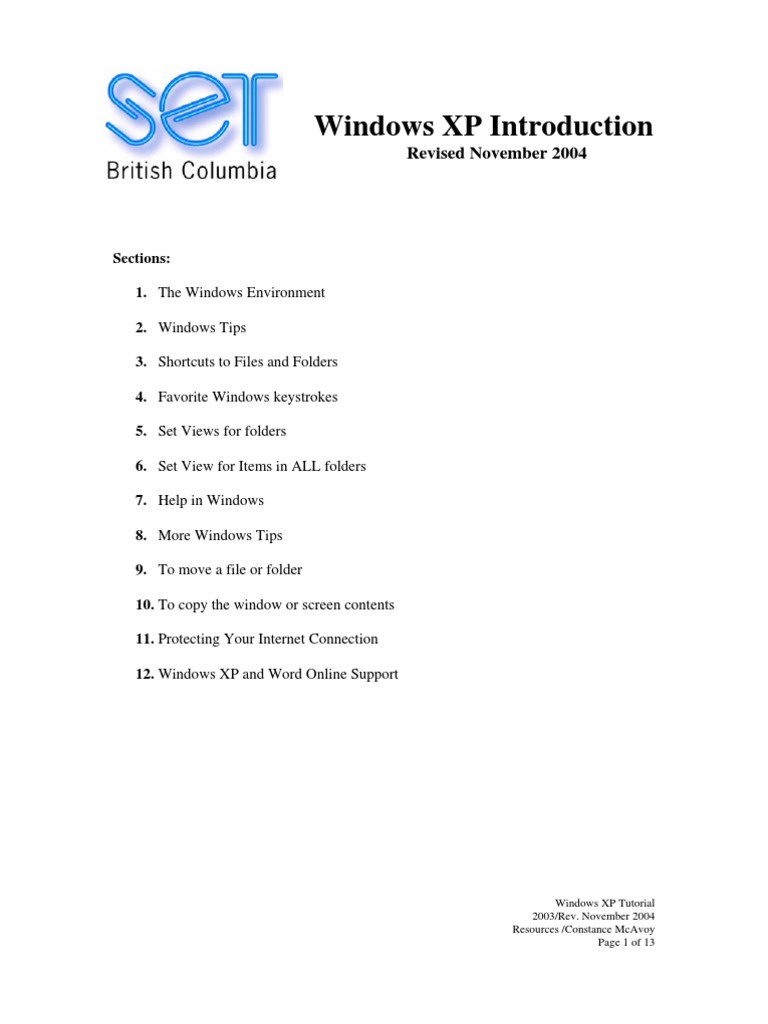 SET
British Columbia

Windows XP Introduction

Revised November 2004

Sections:

1. The Windows Environment

2. Windows Tips

3. Shortcuts to Files and Folders

4. Favorite Windows keystrokes

5. Set Views for folders

6. Set View for Items in ALL folders

7. Help in Windows

8. More Windows Tips

9. To move a file or folder

10. To copy the window or screen contents

11. Protecting Your Internet Connection

12. Windows XP and Word Online Support

Windows XP Tutorial
2003/Rev. November 2004
Resources /Constance McAvoy
Page 1 of 13